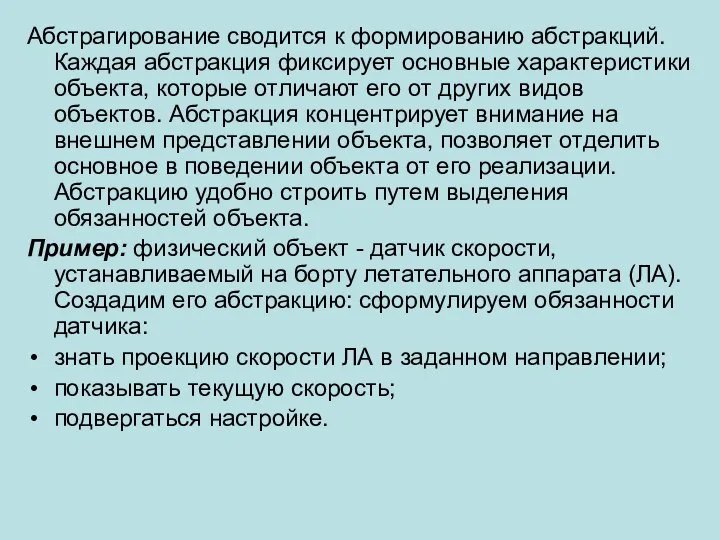 Абстрагирование сводится к формированию абстракций. Каждая абстракция фиксирует основные характеристики объекта, которые отличают его от других видов объектов. Абстракция концентрирует внимание на внешнем представлении объекта, позволяет отделить основное в поведении объекта от его реализации. Абстракцию удобно строить путем выделения обязанностей объекта.

Пример: физический объект - датчик скорости, устанавливаемый на борту летательного аппарата (ЛА). Создадим его абстракцию: сформулируем обязанности датчика:

• знать проекцию скорости ЛА в заданном направлении;
• показывать текущую скорость;
• подвергаться настройке.